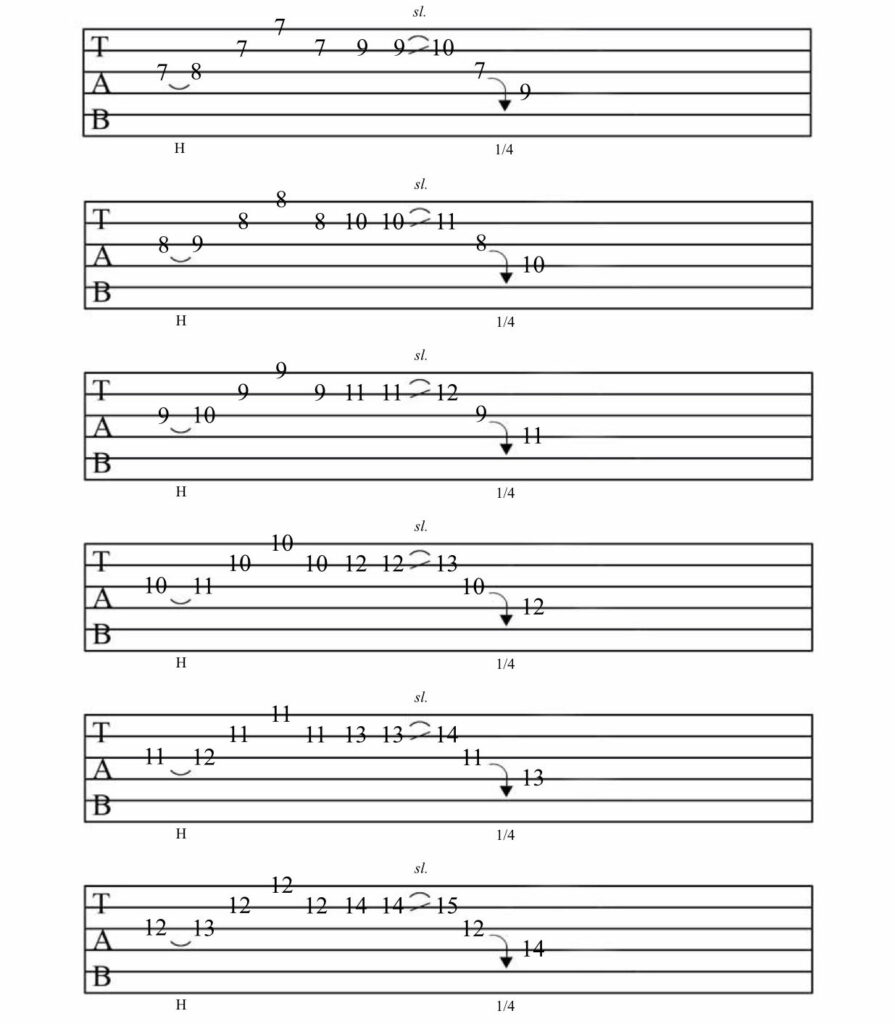 sl.

T
A
B

7 8 7 7 7 9 9 10 7 9

H 1/4

sl.

T
A
B

8 9 8 8 8 10 10 11 8 10

H 1/4

sl.

T
A
B

9 10 9 9 9 11 11 12 9 11

H 1/4

sl.

T
A
B

10 11 10 10 10 12 12 13 10 12

H 1/4

sl.

T
A
B

11 12 11 11 11 13 13 14 11 13

H 1/4

sl.

T
A
B

12 13 12 12 12 14 14 15 12 14

H 1/4